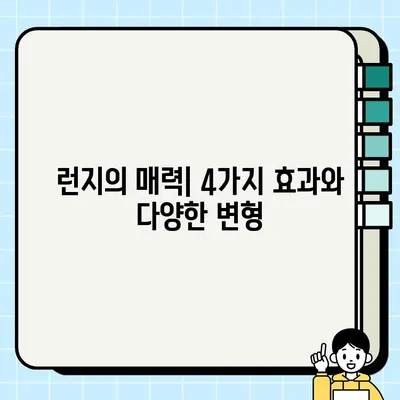 런지의 매력| 4가지 효과와 다양한 변형